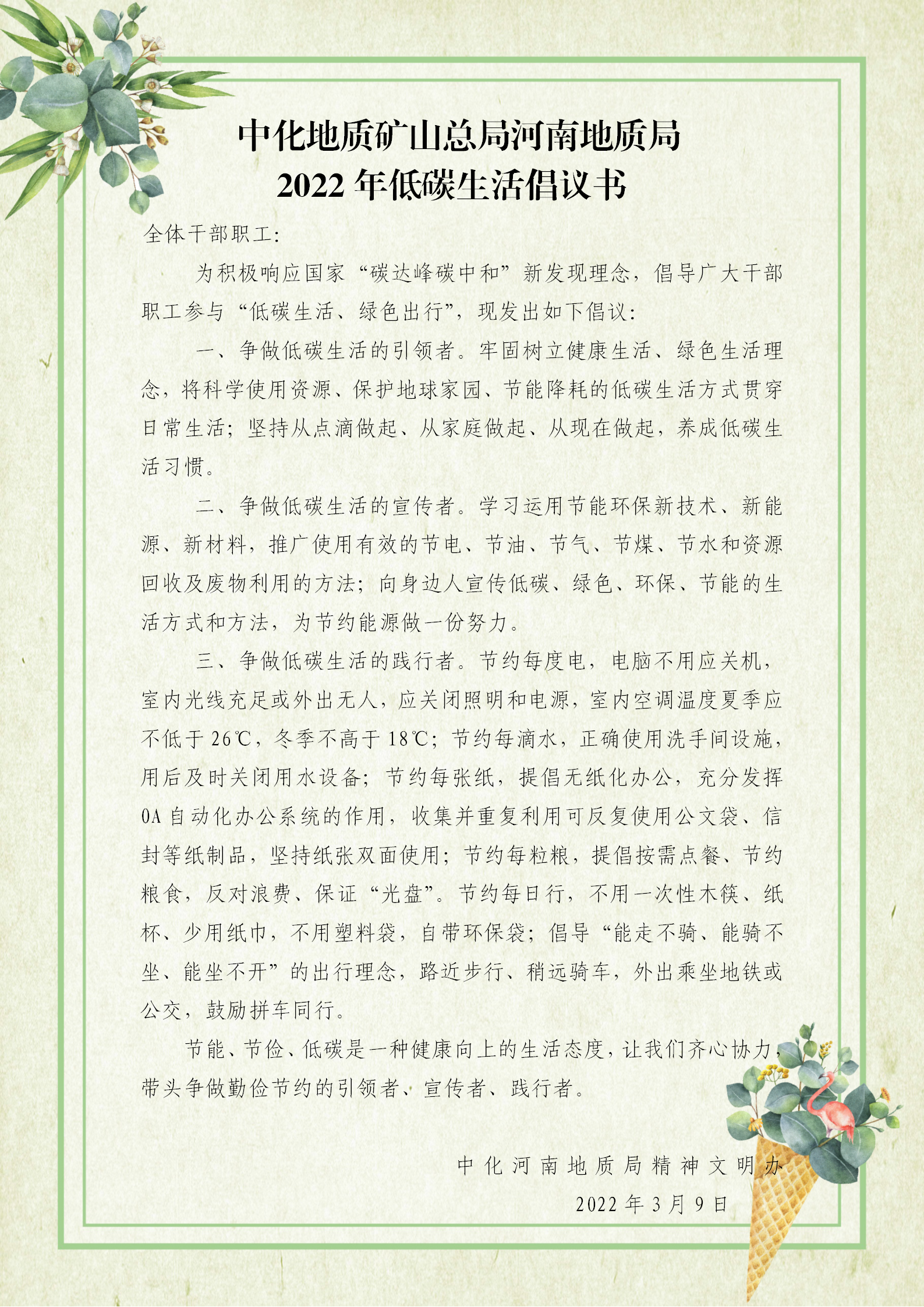 中化地质矿山总局河南地质局
2022 年低碳生活倡议书

全体干部职工:

为积极响应国家“碳达峰碳中和”新发现理念，倡导广大干部职工参与“低碳生活、绿色出行”，现发出如下倡议:

一、争做低碳生活的引领者。牢固树立健康生活、绿色生活理念，将科学使用资源、保护地球家园、节能降耗的低碳生活方式贯穿日常生活;坚持从点滴做起、从家庭做起、从现在做起，养成低碳生活习惯。

二、争做低碳生活的宣传者。学习运用节能环保新技术、新能源、新材料，推广使用有效的节电、节油、节气、节煤、节水和资源回收及废物利用的方法;向身边人宣传低碳、绿色、环保、节能的生活方式和方法，为节约能源做一份努力。

三、争做低碳生活的践行者。节约每度电，电脑不用应关机，室内光线充足或外出无人，应关闭照明和电源，室内空调温度夏季应不低于 26℃，冬季不高于 18℃;节约每滴水，正确使用洗手间设施，用后及时关闭用水设备;节约每张纸，提倡无纸化办公，充分发挥 OA 自动化办公系统的作用，收集并重复利用可反复使用公文袋、信封等纸制品，坚持纸张双面使用;节约每粒粮，提倡按需点餐、节约粮食，反对浪费、保证“光盘”。节约每日行，不用一次性木筷、纸杯、少用纸巾，不用塑料袋，自带环保袋;倡导“能走不骑、能骑不坐、能坐不开”的出行理念，路近步行、稍远骑车，外出乘坐地铁或公交，鼓励拼车同行。

节能、节俭、低碳是一种健康向上的生活态度，让我们齐心协力，带头争做勤俭节约的引领者、宣传者、践行者。

中化河南地质局精神文明办
2022 年 3 月 9 日